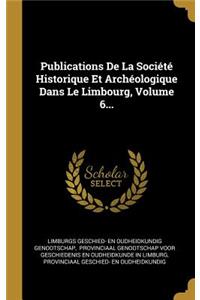 Publications De La Société Historique Et Archéologique Dans Le Limbourg, Volume 6...

Scholar
SELECT

LIMBURGS GESCHIED- EN OUDHEIDKUNDIG GENOOTSCHAP, PROVINCIAAL GENOOTSCHAP VOOR GESCHIEDENIS EN OUDHEIDKUNDE IN LIMBURG, PROVINCIAAL GESCHIED- EN OUDHEIDKUNDIG